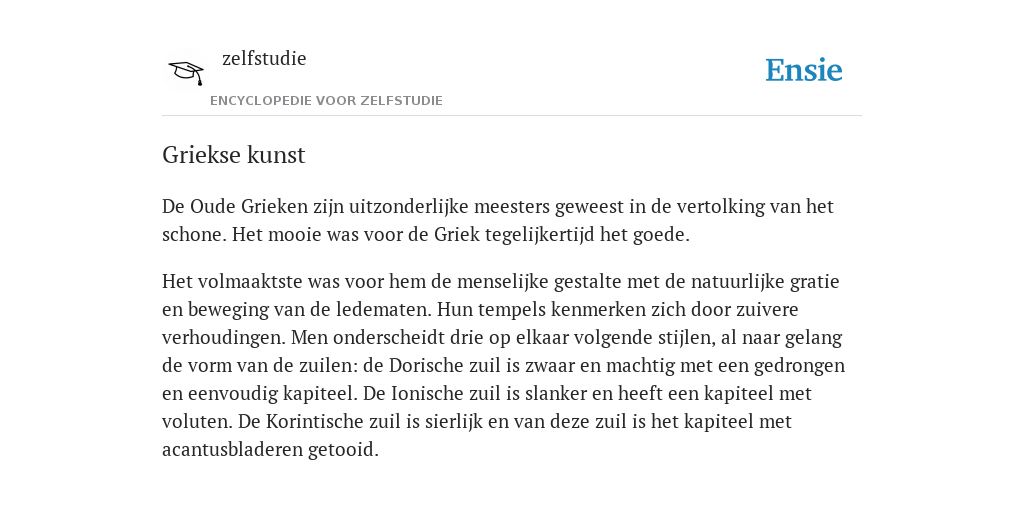 zelfstudie

ENCYCLOPEDIE VOOR ZELFSTUDIE

Ensie

Griekse kunst

De Oude Grieken zijn uitzonderlijke meesters geweest in de vertolking van het schone. Het mooie was voor de Griek tegelijkertijd het goede.

Het volmaaktste was voor hem de menselijke gestalte met de natuurlijke gratie en beweging van de ledematen. Hun tempels kenmerken zich door zuivere verhoudingen. Men onderscheidt drie op elkaar volgende stijlen, al naar gelang de vorm van de zuilen: de Dorische zuil is zwaar en machtig met een gedrongen en eenvoudig kapiteel. De Ionische zuil is slanker en heeft een kapiteel met voluten. De Korintische zuil is sierlijk en van deze zuil is het kapiteel met acantusbladeren getooid.